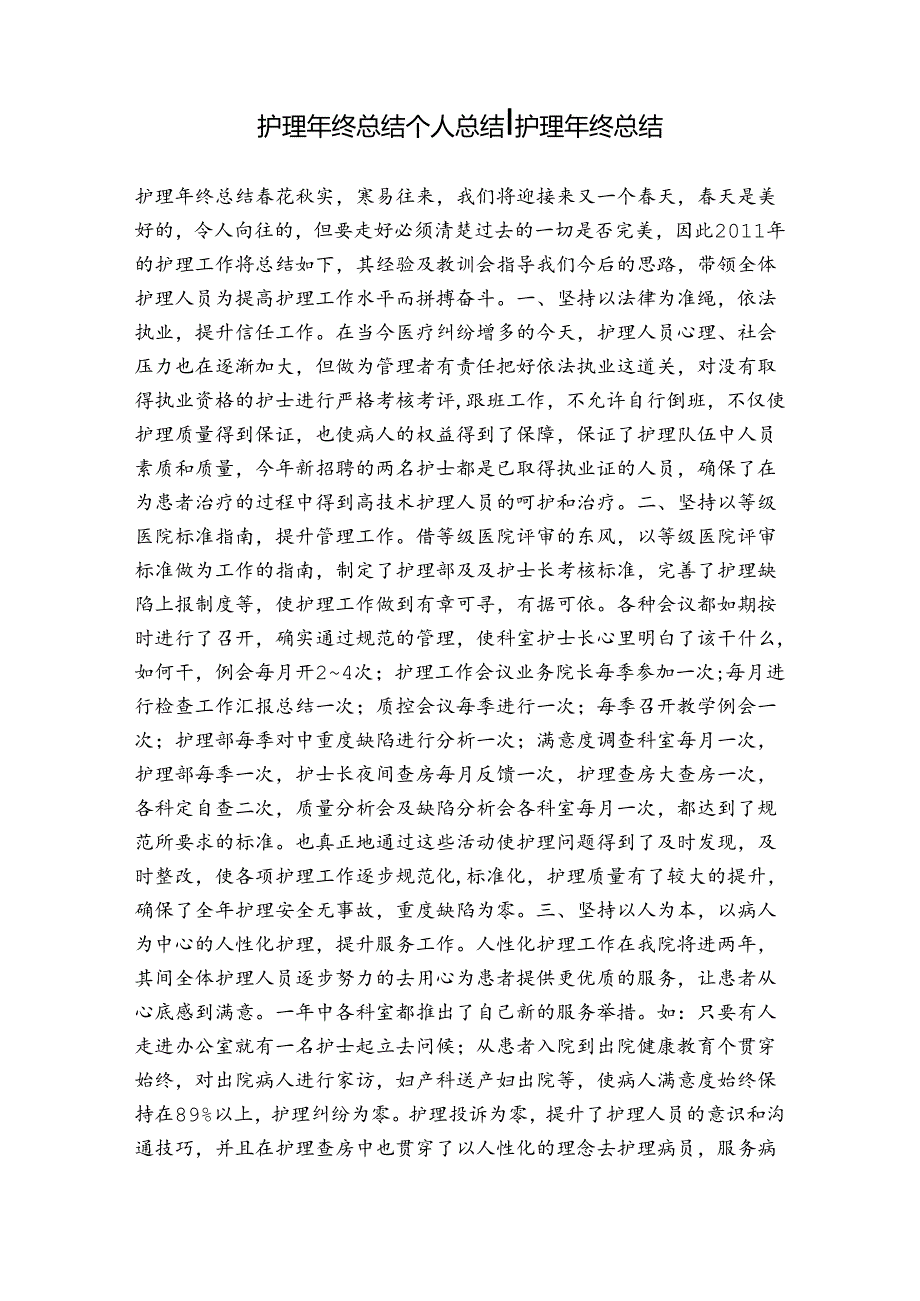 护理年终总结个人总结|护理年终总结

护理年终总结春花秋实，寒易往来，我们将迎接来又一个春天，春天是美好的，令人向往的，但要走好必须清楚过去的一切是否完美，因此2011年的护理工作将总结如下，其经验及教训会指导我们今后的思路，带领全体护理人员为提高护理工作水平而拼搏奋斗。一、坚持以法律为准绳，依法执业，提升信任工作。在当今医疗纠纷增多的今天，护理人员心理、社会压力也在逐渐加大，但做为管理者有责任把好依法执业这道关，对没有取得执业资格的护士进行严格考核考评，跟班工作，不允许自行倒班，不仅使护理质量得到保证，也使病人的权益得到了保障，保证了护理队伍中人员素质和质量，今年新招聘的两名护士都是已取得执业证的人员，确保了在为患者治疗的过程中得到高技术护理人员的呵护和治疗。二、坚持以等级医院标准指南，提升管理工作。借等级医院评审的东风，以等级医院评审标准做为工作的指南，制定了护理部及及护士长考核标准，完善了护理缺陷上报制度等，使护理工作做到有章可寻，有据可依。各种会议都如期按时进行了召开，确实通过规范的管理，使科室护士长心里明白了该干什么，如何干，例会每月开2~4次；护理工作会议业务院长每季参加一次；每月进行检查工作汇报总结一次；质控会议每季进行一次；每季召开教学例会一次；护理部每季对中重度缺陷进行分析一次；满意度调查科室每月一次，护理部每季一次，护士长夜间查房每月反馈一次，护理查房大查房一次，各科定自查二次，质量分析会及缺陷分析会各科室每月一次，都达到了规范所要求的标准。也真正地通过这些活动使护理问题得到了及时发现，及时整改，使各项护理工作逐步规范化，标准化，护理质量有了较大的提升，确保了全年护理安全无事故，重度缺陷为零。三、坚持以人为本，以病人为中心的人性化护理，提升服务工作。人性化护理工作在我院将进两年，其间全体护理人员逐步努力的去用心为患者提供更优质的服务，让患者从心底感到满意。一年中各科室都推出了自己新的服务举措。如：只要有人走进办公室就有一名护士起立去问候；从患者入院到出院健康教育个贯穿始终，对出院病人进行家访，妇产科送产妇出院等，使病人满意度始终保持在89%以上，护理纠纷为零。护理投诉为零，提升了护理人员的意识和沟通技巧，并且在护理查房中也贯穿了以人性化的理念去护理病员，服务病